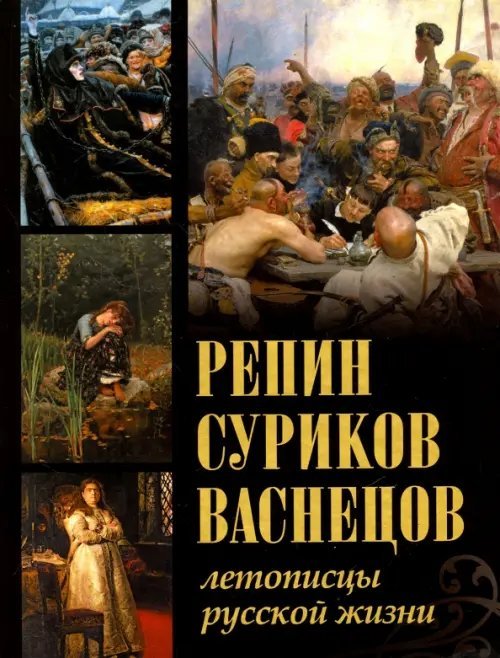 РЕПИН
СУРИКОВ
ВАСНЕЦОВ

летописцы
русской жизни